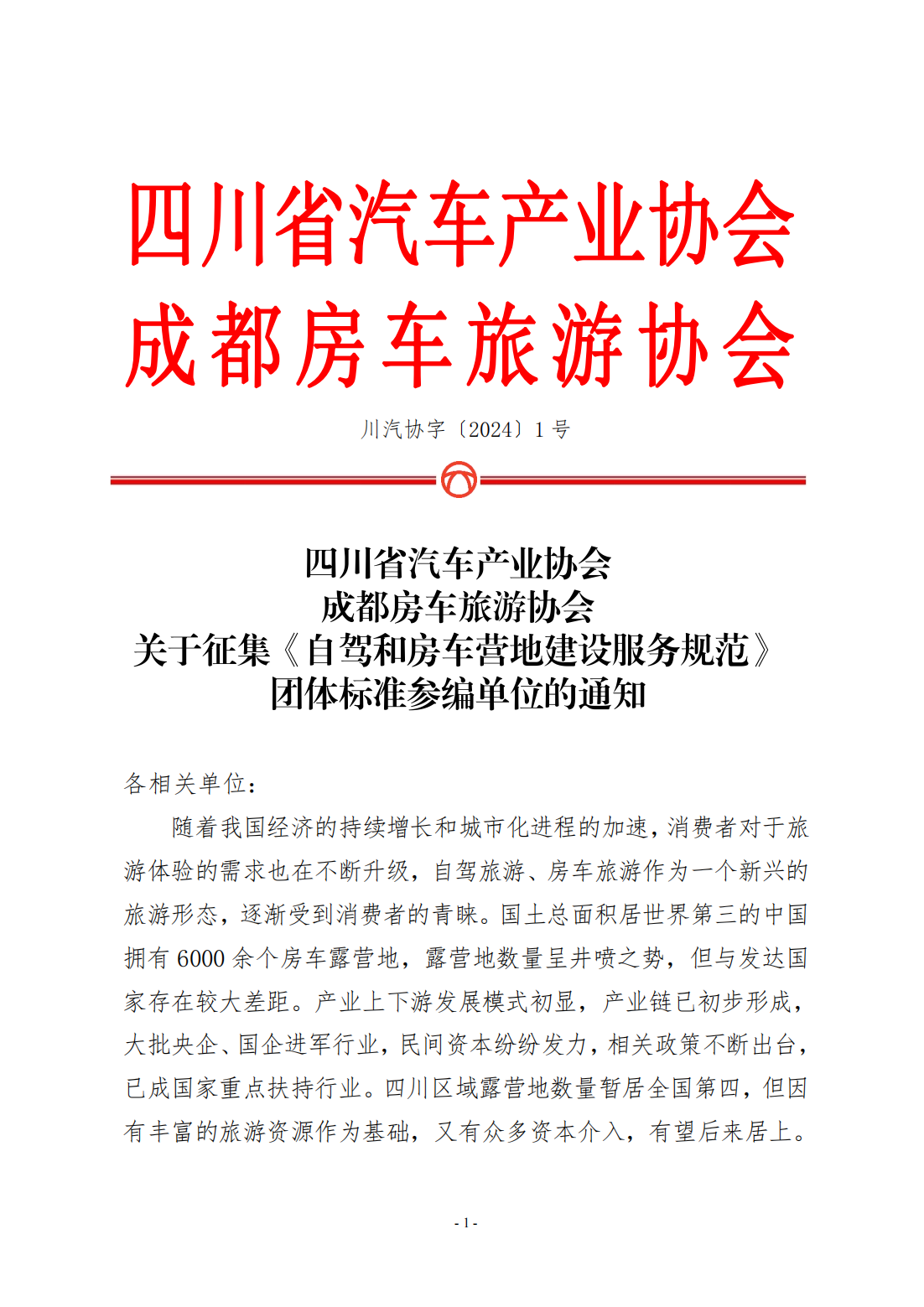 四川省汽车产业协会
成都房车旅游协会

川汽协字〔2024〕1 号

四川省汽车产业协会
成都房车旅游协会
关于征集《自驾和房车营地建设服务规范》
团体标准参编单位的通知

各相关单位：

随着我国经济的持续增长和城市化进程的加速，消费者对于旅游体验的需求也在不断升级，自驾旅游、房车旅游作为一个新兴的旅游形态，逐渐受到消费者的青睐。国土总面积居世界第三的中国拥有 6000 余个房车露营地，露营地数量呈井喷之势，但与发达国家存在较大差距。产业上下游发展模式初显，产业链已初步形成，大批央企、国企进军行业，民间资本纷纷发力，相关政策不断出台，已成国家重点扶持行业。四川区域露营地数量暂居全国第四，但因有丰富的旅游资源作为基础，又有众多资本介入，有望后来居上。

- 1 -